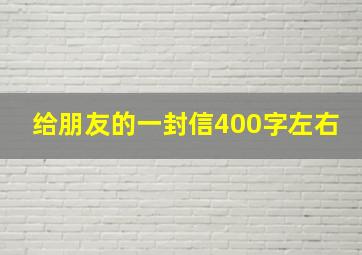 给朋友的一封信400字左右